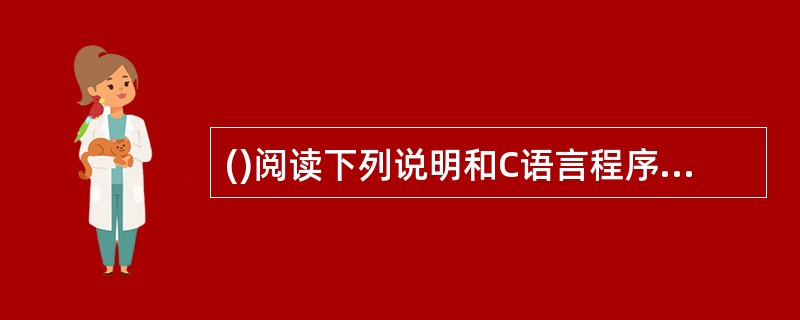 ()阅读下列说明和C语言程序...